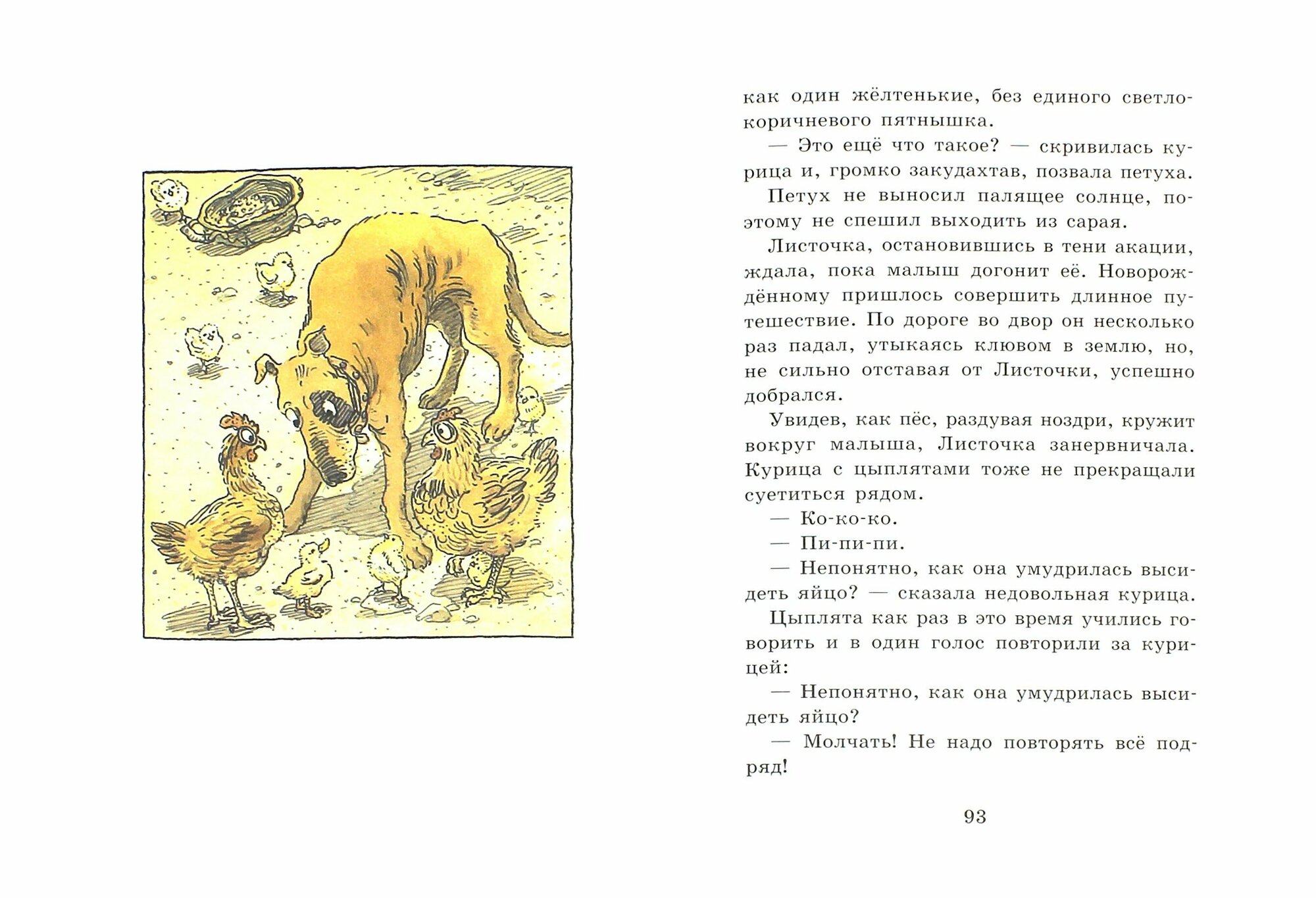 как один жёлтенькие, без единого светло-коричневого пятнышка.

— Это ещё что такое? — скривилась курица и, громко закудахтав, позвала петуха.

Петух не выносил палящее солнце, поэтому не спешил выходить из сарая.

Листочка, остановившись в тени акации, ждала, пока малыш догонит её. Новорождённому пришлось совершить длинное путешествие. По дороге во двор он несколько раз падал, утыкаясь клювом в землю, но, не сильно отставая от Листочки, успешно добрался.

Увидев, как пёс, раздувая ноздри, кружит вокруг малыша, Листочка занервничала. Курица с цыплятами тоже не прекращали суетиться рядом.

— Ко-ко-ко.

— Пи-пи-пи.

— Непонятно, как она умудрилась высидеть яйцо? — сказала недовольная курица.

Цыплята как раз в это время учились говорить и в один голос повторили за курицей:

— Непонятно, как она умудрилась высидеть яйцо?

— Молчать! Не надо повторять всё подряд!

93